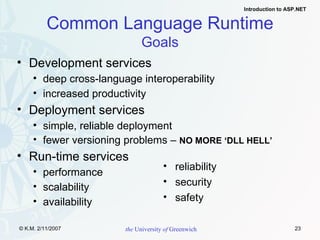 Introduction to ASP.NET

Common Language Runtime
Goals

• Development services
  • deep cross-language interoperability
  • increased productivity
• Deployment services
  • simple, reliable deployment
  • fewer versioning problems – NO MORE 'DLL HELL'
• Run-time services
  • performance
  • scalability
  • availability
  • reliability
  • security
  • safety

© K.M. 2/11/2007

the University of Greenwich

23